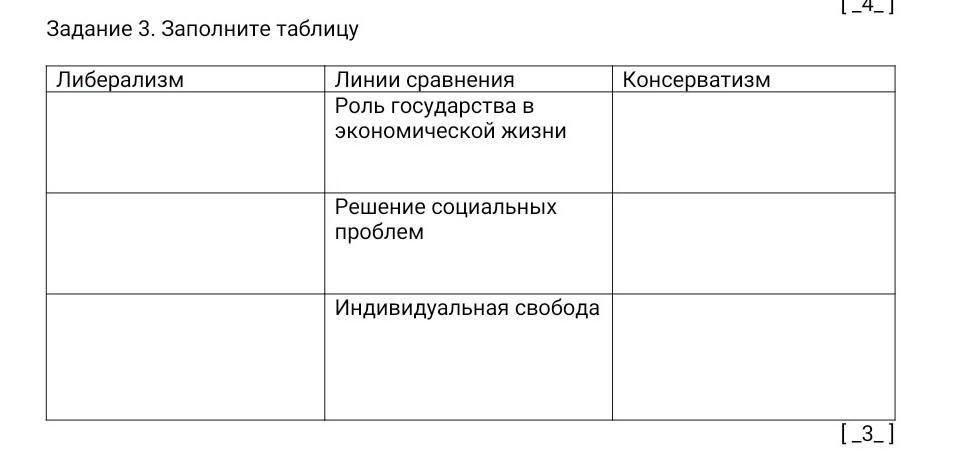 [ _4_ ]

Задание 3. Заполните таблицу

| Либерализм | Линии сравнения | Консерватизм |
|---|---|---|
| | Роль государства в экономической жизни | |
| | Решение социальных проблем | |
| | Индивидуальная свобода | |

[ _3_ ]